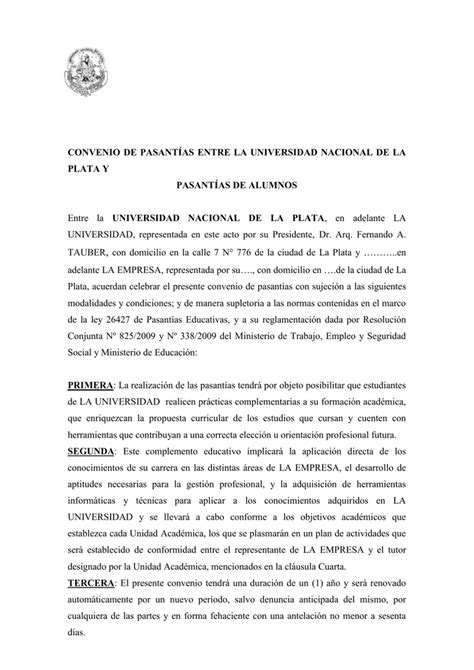 CONVENIO DE PASANTÍAS ENTRE LA UNIVERSIDAD NACIONAL DE LA PLATA Y

PASANTÍAS DE ALUMNOS

Entre la UNIVERSIDAD NACIONAL DE LA PLATA, en adelante LA UNIVERSIDAD, representada en este acto por su Presidente, Dr. Arq. Fernando A. TAUBER, con domicilio en la calle 7 N° 776 de la ciudad de La Plata y ………..en adelante LA EMPRESA, representada por su…., con domicilio en ….de la ciudad de La Plata, acuerdan celebrar el presente convenio de pasantías con sujeción a las siguientes modalidades y condiciones; y de manera supletoria a las normas contenidas en el marco de la ley 26427 de Pasantías Educativas, y a su reglamentación dada por Resolución Conjunta Nº 825/2009 y Nº 338/2009 del Ministerio de Trabajo, Empleo y Seguridad Social y Ministerio de Educación:

PRIMERA: La realización de las pasantías tendrá por objeto posibilitar que estudiantes de LA UNIVERSIDAD realicen prácticas complementarias a su formación académica, que enriquezcan la propuesta curricular de los estudios que cursan y cuenten con herramientas que contribuyan a una correcta elección u orientación profesional futura.
SEGUNDA: Este complemento educativo implicará la aplicación directa de los conocimientos de su carrera en las distintas áreas de LA EMPRESA, el desarrollo de aptitudes necesarias para la gestión profesional, y la adquisición de herramientas informáticas y técnicas para aplicar a los conocimientos adquiridos en LA UNIVERSIDAD y se llevará a cabo conforme a los objetivos académicos que establezca cada Unidad Académica, los que se plasmarán en un plan de actividades que será establecido de conformidad entre el representante de LA EMPRESA y el tutor designado por la Unidad Académica, mencionados en la cláusula Cuarta.
TERCERA: El presente convenio tendrá una duración de un (1) año y será renovado automáticamente por un nuevo período, salvo denuncia anticipada del mismo, por cualquiera de las partes y en forma fehaciente con una antelación no menor a sesenta días.